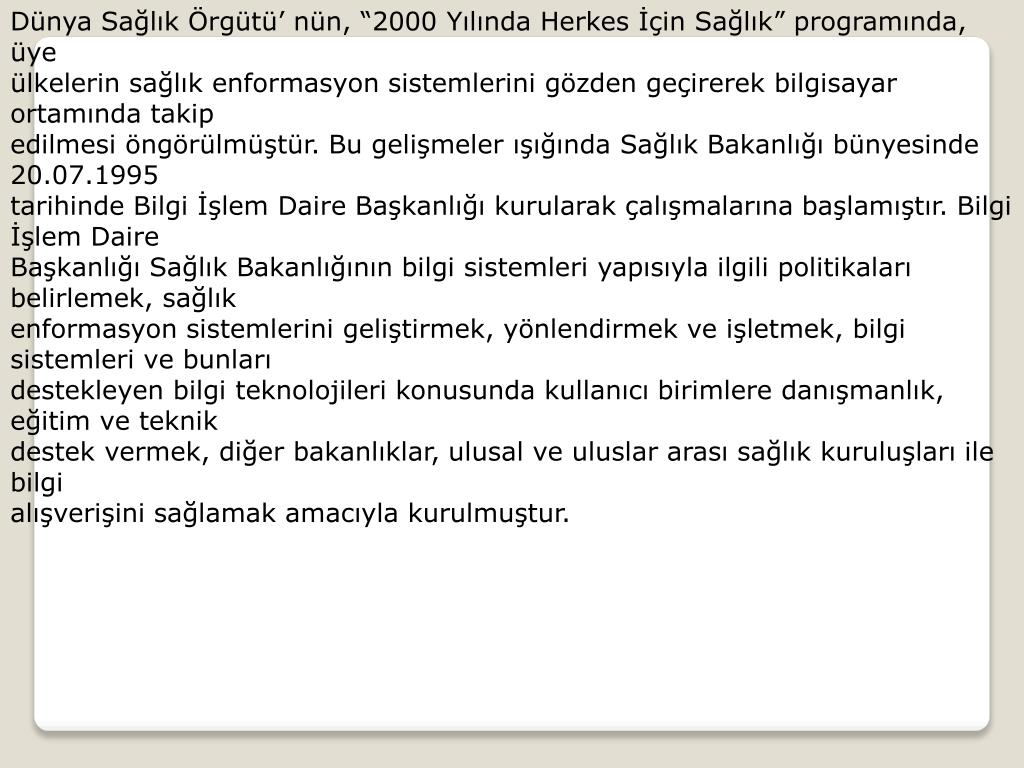 Dünya Sağlık Örgütü’ nün, “2000 Yılında Herkes İçin Sağlık” programında, üye ülkelerin sağlık enformasyon sistemlerini gözden geçirerek bilgisayar ortamında takip edilmesi öngörülmüştür. Bu gelişmeler ışığında Sağlık Bakanlığı bünyesinde 20.07.1995 tarihinde Bilgi İşlem Daire Başkanlığı kurularak çalışmalarına başlamıştır. Bilgi İşlem Daire Başkanlığı Sağlık Bakanlığının bilgi sistemleri yapısıyla ilgili politikaları belirlemek, sağlık enformasyon sistemlerini geliştirmek, yönlendirmek ve işletmek, bilgi sistemleri ve bunları destekleyen bilgi teknolojileri konusunda kullanıcı birimlere danışmanlık, eğitim ve teknik destek vermek, diğer bakanlıklar, ulusal ve uluslar arası sağlık kuruluşları ile bilgi alışverişini sağlamak amacıyla kurulmuştur.